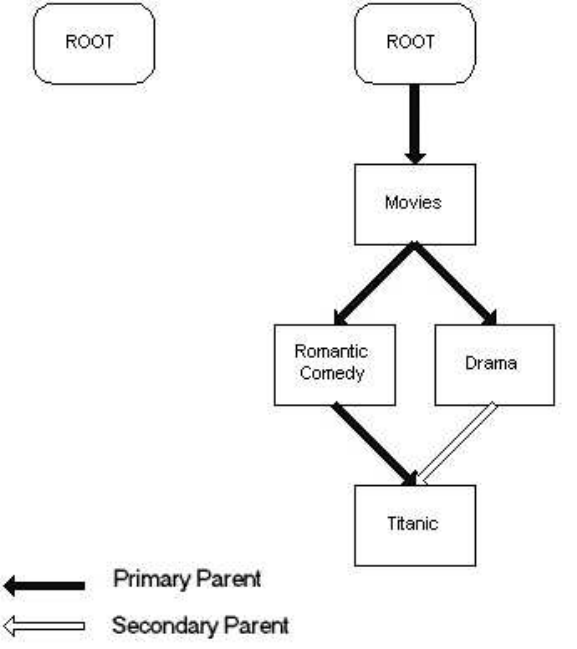 ROOT

ROOT

Movies

Romantic Comedy

Drama

Titanic

Primary Parent

Secondary Parent